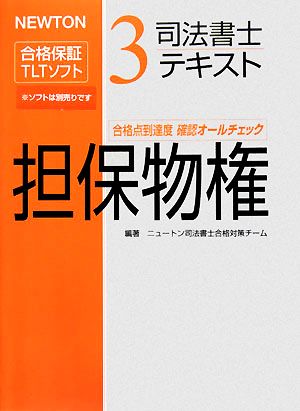 NEWTON

合格保証
TLTソフト

※ソフトは別売りです

3 司法書士
テキスト

合格点到達度 確認オールチェック

担保物権

編著 ニュートン司法書士合格対策チーム